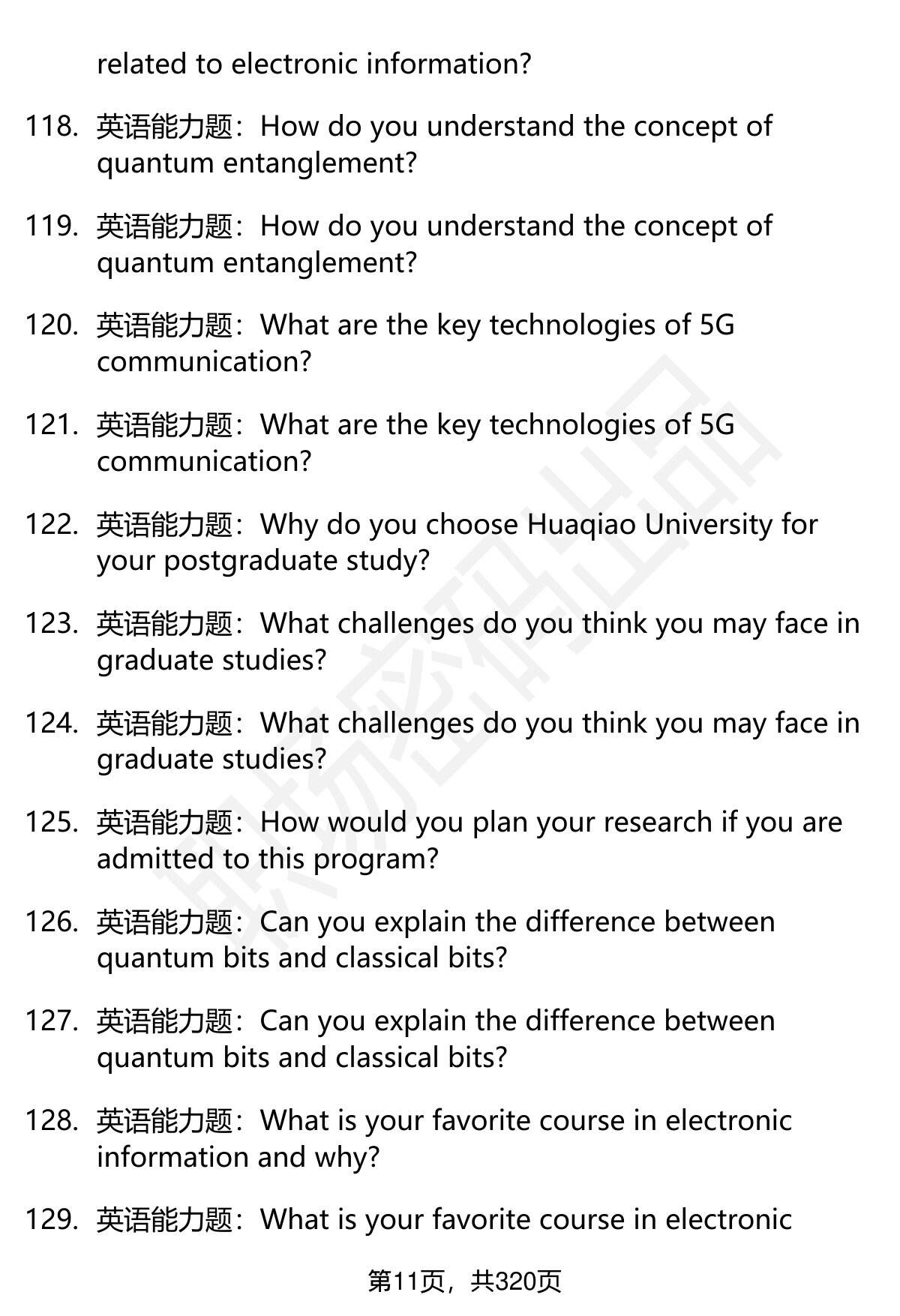 related to electronic information?

118. 英语能力题：How do you understand the concept of quantum entanglement?

119. 英语能力题：How do you understand the concept of quantum entanglement?

120. 英语能力题：What are the key technologies of 5G communication?

121. 英语能力题：What are the key technologies of 5G communication?

122. 英语能力题：Why do you choose Huaqiao University for your postgraduate study?

123. 英语能力题：What challenges do you think you may face in graduate studies?

124. 英语能力题：What challenges do you think you may face in graduate studies?

125. 英语能力题：How would you plan your research if you are admitted to this program?

126. 英语能力题：Can you explain the difference between quantum bits and classical bits?

127. 英语能力题：Can you explain the difference between quantum bits and classical bits?

128. 英语能力题：What is your favorite course in electronic information and why?

129. 英语能力题：What is your favorite course in electronic

第11页，共320页

职场密码出品